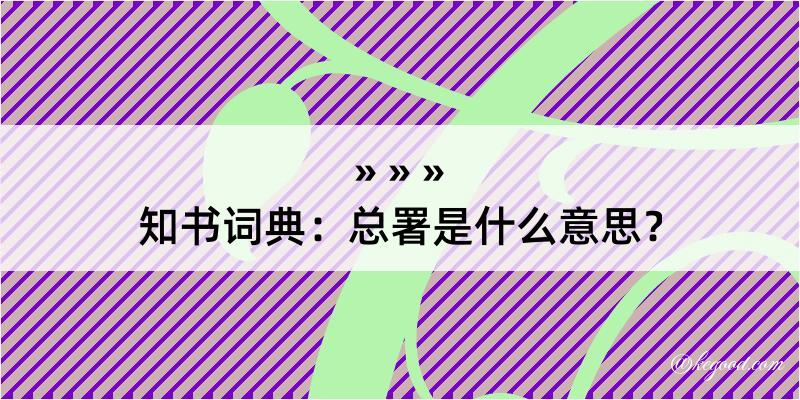 » » »
知书词典：总署是什么意思？
@kegood.com